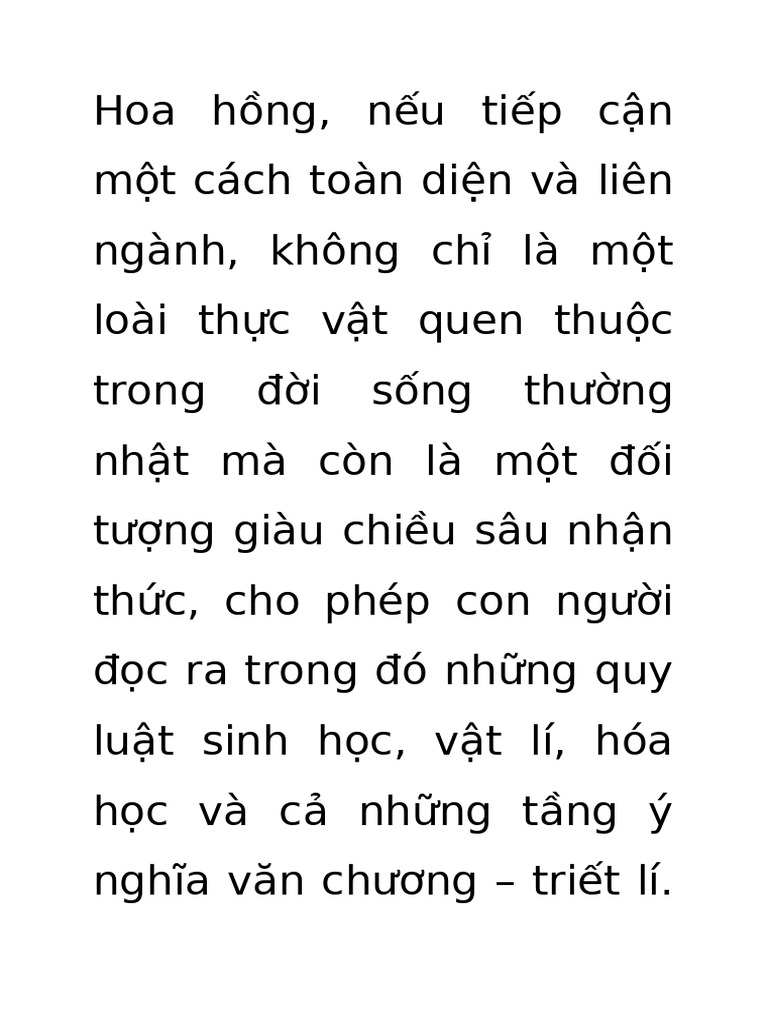 Hoa hồng, nếu tiếp cận một cách toàn diện và liên ngành, không chỉ là một loài thực vật quen thuộc trong đời sống thường nhật mà còn là một đối tượng giàu chiều sâu nhận thức, cho phép con người đọc ra trong đó những quy luật sinh học, vật lí, hóa học và cả những tầng ý nghĩa văn chương – triết lí.